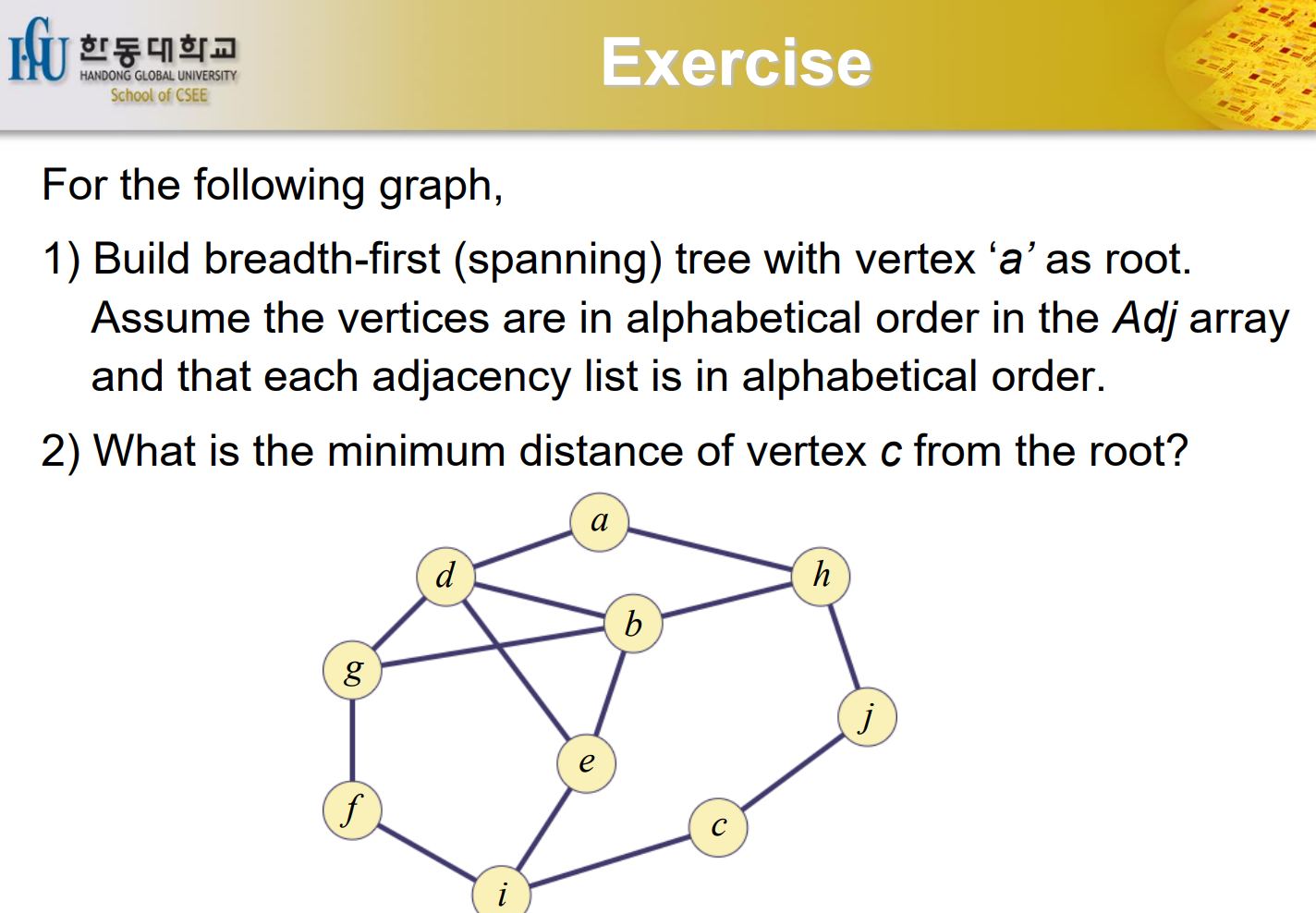 HGU 한동대학교 HANDONG GLOBAL UNIVERSITY School of CSEE

Exercise

For the following graph,

1) Build breadth-first (spanning) tree with vertex ‘a’ as root. Assume the vertices are in alphabetical order in the Adj array and that each adjacency list is in alphabetical order.

2) What is the minimum distance of vertex c from the root?

a
d
h
b
g
j
e
f
c
i